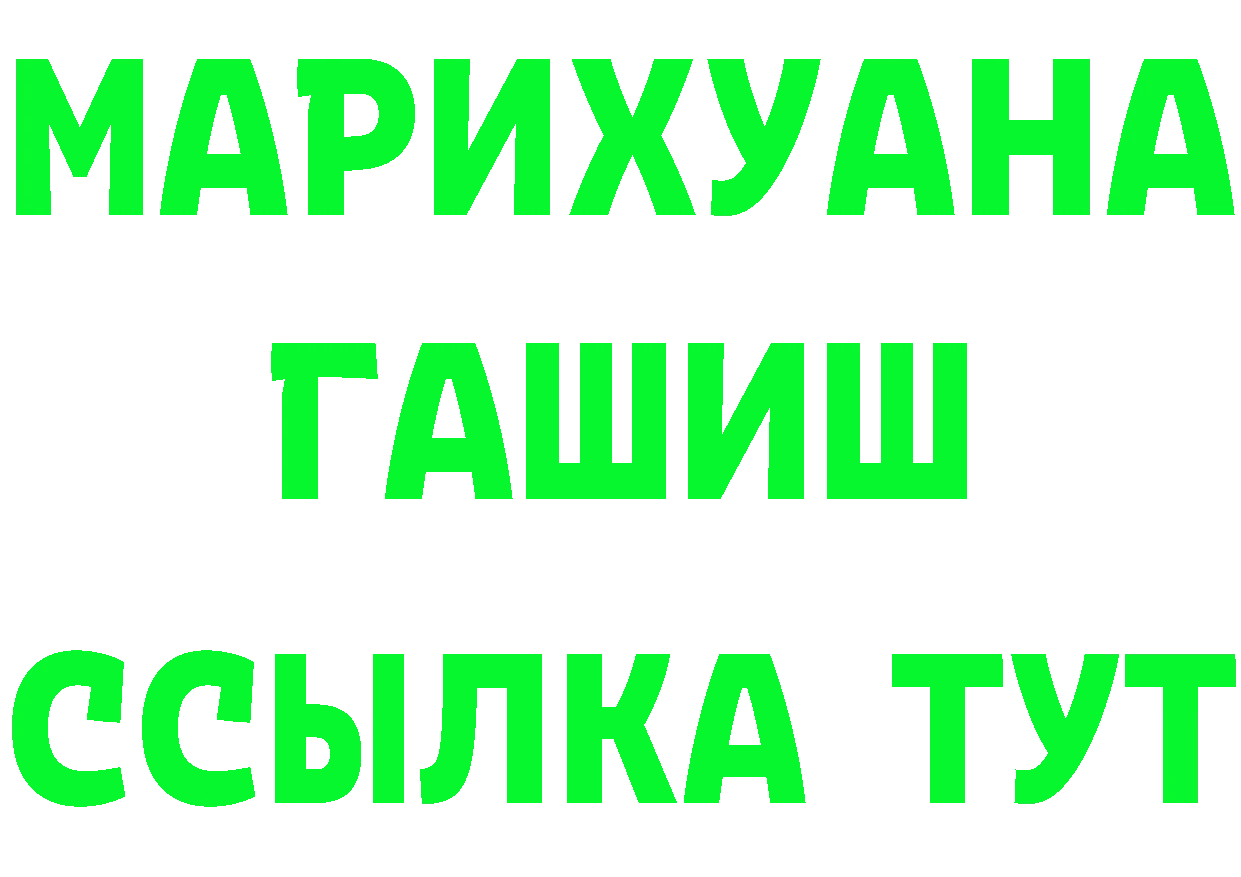 МАРИХУАНА
ГАШИШ
ССЫЛКА ТУТ